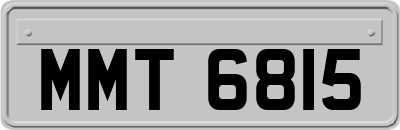 MMT 6815